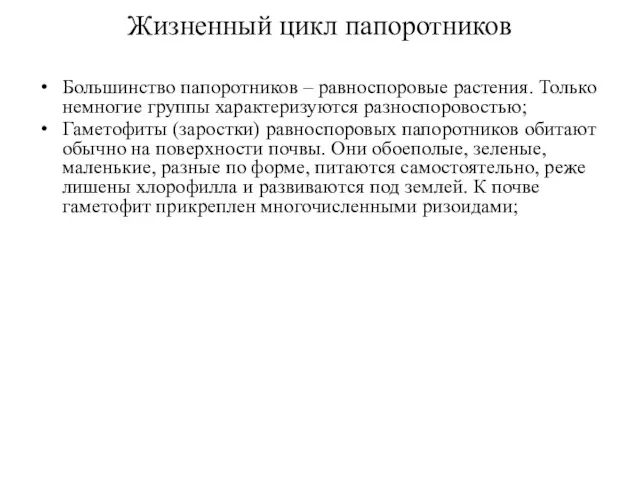 Жизненный цикл папоротников

• Большинство папоротников – равноспоровые растения. Только немногие группы характеризуются разноспоровостью;
• Гаметофиты (заростки) равноспоровых папоротников обитают обычно на поверхности почвы. Они обоеполые, зеленые, маленькие, разные по форме, питаются самостоятельно, реже лишены хлорофилла и развиваются под землей. К почве гаметофит прикреплен многочисленными ризоидами;